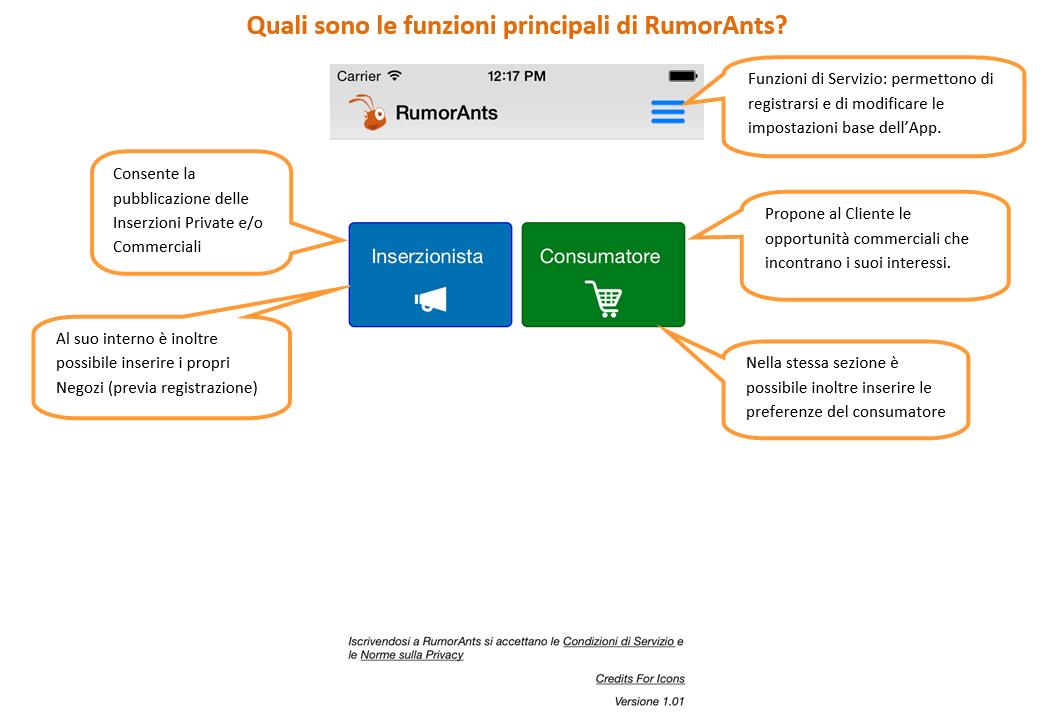 Quali sono le funzioni principali di RumorAnts?

Carrier 12:17 PM

RumorAnts

Funzioni di Servizio: permettono di registrarsi e di modificare le impostazioni base dell'App.

Consente la pubblicazione delle Inserzioni Private e/o Commerciali

Inserzionista

Consumatore

Propone al Cliente le opportunità commerciali che incontrano i suoi interessi.

Al suo interno è inoltre possibile inserire i propri Negozi (previa registrazione)

Nella stessa sezione è possibile inoltre inserire le preferenze del consumatore

Iscrivendosi a RumorAnts si accettano le Condizioni di Servizio e le Norme sulla Privacy

Credits For Icons

Versione 1.01